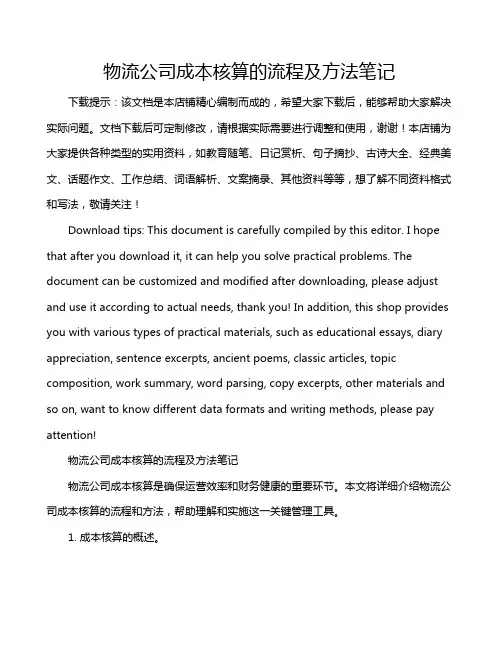 物流公司成本核算的流程及方法笔记

下载提示：该文档是本店铺精心编制而成的，希望大家下载后，能够帮助大家解决实际问题。文档下载后可定制修改，请根据实际需要进行调整和使用，谢谢！本店铺为大家提供各种类型的实用资料，如教育随笔、日记赏析、句子摘抄、古诗大全、经典美文、话题作文、工作总结、词语解析、文案摘录、其他资料等等，想了解不同资料格式和写法，敬请关注！

Download tips: This document is carefully compiled by this editor. I hope that after you download it, it can help you solve practical problems. The document can be customized and modified after downloading, please adjust and use it according to actual needs, thank you! In addition, this shop provides you with various types of practical materials, such as educational essays, diary appreciation, sentence excerpts, ancient poems, classic articles, topic composition, work summary, word parsing, copy excerpts, other materials and so on, want to know different data formats and writing methods, please pay attention!

物流公司成本核算的流程及方法笔记

物流公司成本核算是确保运营效率和财务健康的重要环节。本文将详细介绍物流公司成本核算的流程和方法，帮助理解和实施这一关键管理工具。

1. 成本核算的概述。